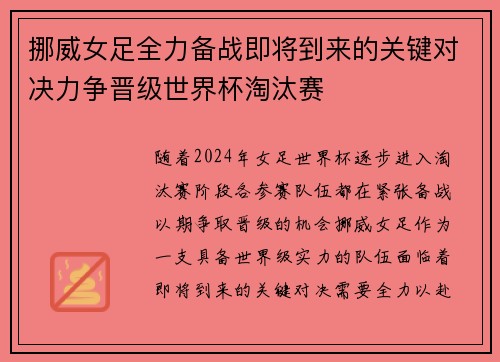 挪威女足全力备战即将到来的关键对决力争晋级世界杯淘汰赛

随着2024年女足世界杯逐步进入淘汰赛阶段各参赛队伍都在紧张备战以期争取晋级的机会挪威女足作为一支具备世界级实力的队伍面临着即将到来的关键对决需要全力以赴